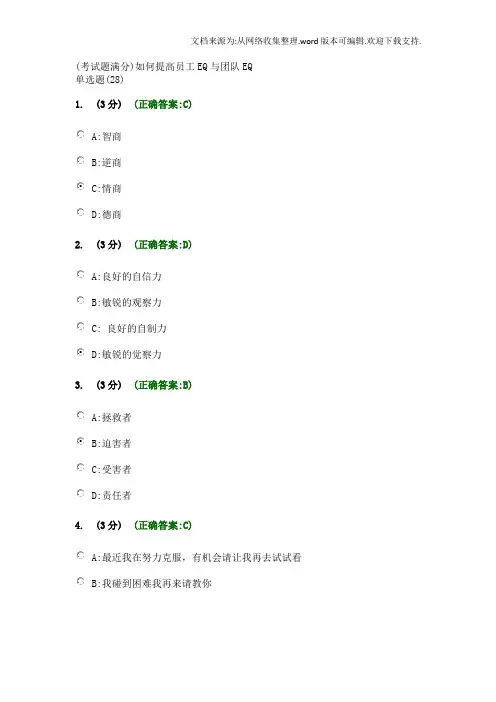 文档来源为:从网络收集整理.word版本可编辑.欢迎下载支持.

(考试题满分)如何提高员工EQ与团队EQ
单选题(28)

1. (3分) (正确答案:C)

A:智商

B:逆商

C:情商

D:德商

2. (3分) (正确答案:D)

A:良好的自信力

B:敏锐的观察力

C: 良好的自制力

D:敏锐的觉察力

3. (3分) (正确答案:B)

A:拯救者

B:迫害者

C:受害者

D:责任者

4. (3分) (正确答案:C)

A:最近我在努力克服，有机会请让我再去试试看

B:我碰到困难我再来请教你